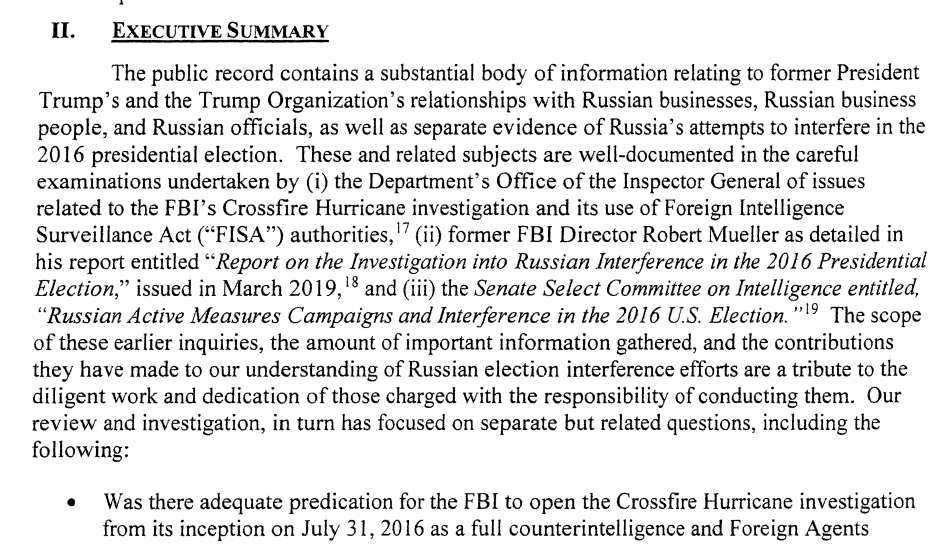 II. EXECUTIVE SUMMARY

The public record contains a substantial body of information relating to former President Trump's and the Trump Organization's relationships with Russian businesses, Russian business people, and Russian officials, as well as separate evidence of Russia's attempts to interfere in the 2016 presidential election. These and related subjects are well-documented in the careful examinations undertaken by (i) the Department's Office of the Inspector General of issues related to the FBI's Crossfire Hurricane investigation and its use of Foreign Intelligence Surveillance Act ("FISA") authorities,$^{17}$ (ii) former FBI Director Robert Mueller as detailed in his report entitled "Report on the Investigation into Russian Interference in the 2016 Presidential Election," issued in March 2019,$^{18}$ and (iii) the Senate Select Committee on Intelligence entitled, "Russian Active Measures Campaigns and Interference in the 2016 U.S. Election."$^{19}$ The scope of these earlier inquiries, the amount of important information gathered, and the contributions they have made to our understanding of Russian election interference efforts are a tribute to the diligent work and dedication of those charged with the responsibility of conducting them. Our review and investigation, in turn has focused on separate but related questions, including the following:

• Was there adequate predication for the FBI to open the Crossfire Hurricane investigation from its inception on July 31, 2016 as a full counterintelligence and Foreign Agents